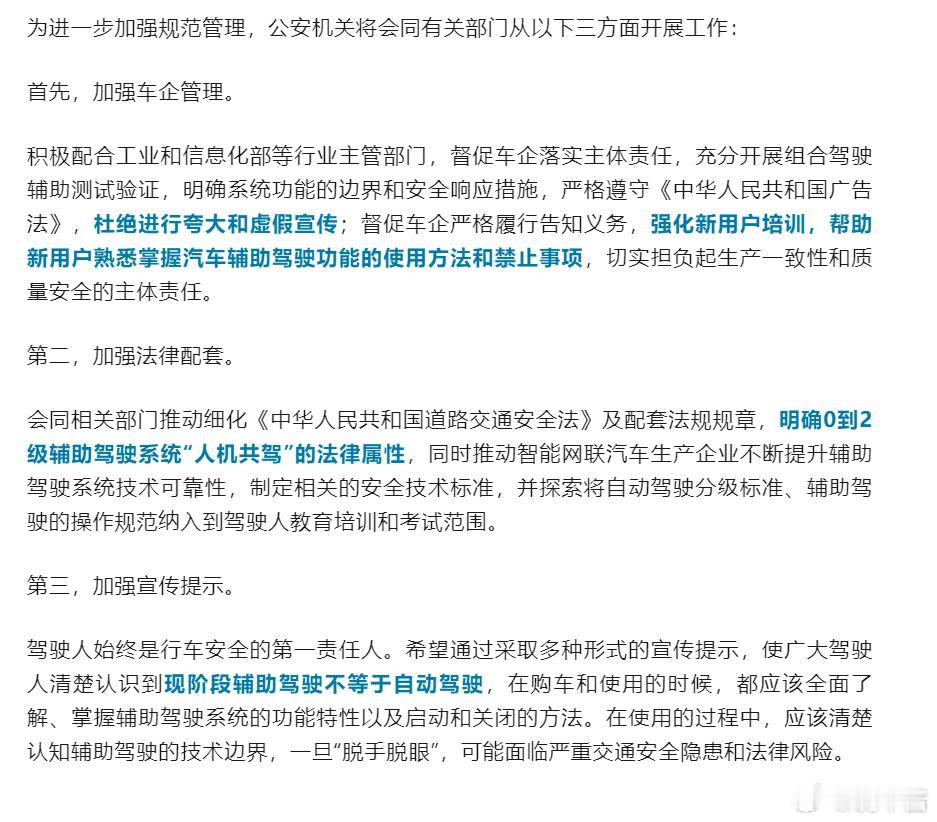 为进一步加强规范管理，公安机关将会同有关部门从以下三方面开展工作：

首先，加强车企管理。

积极配合工业和信息化部等行业主管部门，督促车企落实主体责任，充分开展组合驾驶辅助测试验证，明确系统功能的边界和安全响应措施，严格遵守《中华人民共和国广告法》，杜绝进行夸大和虚假宣传；督促车企严格履行告知义务，强化新用户培训，帮助新用户熟悉掌握汽车辅助驾驶功能的使用方法和禁止事项，切实担负起生产一致性和质量安全的主体责任。

第二，加强法律配套。

会同相关部门推动细化《中华人民共和国道路交通安全法》及配套法规规章，明确0到2级辅助驾驶系统“人机共驾”的法律属性，同时推动智能网联汽车生产企业不断提升辅助驾驶系统技术可靠性，制定相关的安全技术标准，并探索将自动驾驶分级标准、辅助驾驶的操作规范纳入到驾驶人教育培训和考试范围。

第三，加强宣传提示。

驾驶人始终是行车安全的第一责任人。希望通过采取多种形式的宣传提示，使广大驾驶人清楚认识到现阶段辅助驾驶不等于自动驾驶，在购车和使用的时候，都应该全面了解、掌握辅助驾驶系统的功能特性以及启动和关闭的方法。在使用的过程中，应该清楚认知辅助驾驶的技术边界，一旦“脱手脱眼”，可能面临严重交通安全隐患和法律风险。